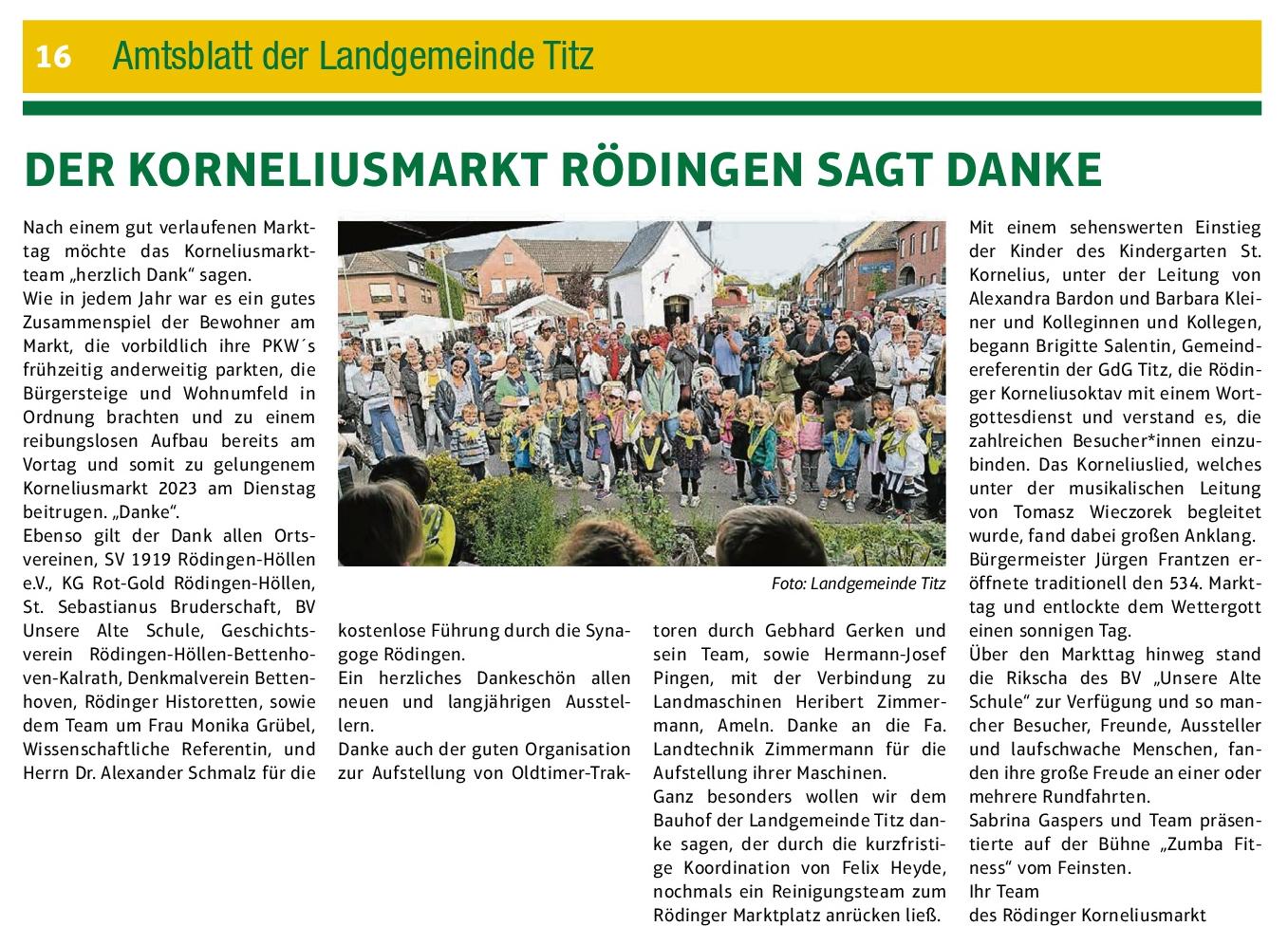 16 Amtsblatt der Landgemeinde Titz

DER KORNELIUSMARKT RÖDINGEN SAGT DANKE

Nach einem gut verlaufenen Markttag möchte das Korneliusmarktteam „herzlich Dank“ sagen.
Wie in jedem Jahr war es ein gutes Zusammenspiel der Bewohner am Markt, die vorbildlich ihre PKW´s frühzeitig anderweitig parkten, die Bürgersteige und Wohnumfeld in Ordnung brachten und zu einem reibungslosen Aufbau bereits am Vortag und somit zu gelungenem Korneliusmarkt 2023 am Dienstag beitrugen. „Danke“.
Ebenso gilt der Dank allen Ortsvereinen, SV 1919 Rödingen-Höllen e.V., KG Rot-Gold Rödingen-Höllen, St. Sebastianus Bruderschaft, BV Unsere Alte Schule, Geschichtsverein Rödingen-Höllen-Bettenhoven-Kalrath, Denkmalverein Bettenhoven, Rödinger Historetten, sowie dem Team um Frau Monika Grübel, Wissenschaftliche Referentin, und Herrn Dr. Alexander Schmalz für die

Foto: Landgemeinde Titz

kostenlose Führung durch die Synagoge Rödingen.
Ein herzliches Dankeschön allen neuen und langjährigen Ausstellern.
Danke auch der guten Organisation zur Aufstellung von Oldtimer-Traktoren durch Gebhard Gerken und sein Team, sowie Hermann-Josef Pingen, mit der Verbindung zu Landmaschinen Heribert Zimmermann, Ameln. Danke an die Fa. Landtechnik Zimmermann für die Aufstellung ihrer Maschinen.
Ganz besonders wollen wir dem Bauhof der Landgemeinde Titz danke sagen, der durch die kurzfristige Koordination von Felix Heyde, nochmals ein Reinigungsteam zum Rödinger Marktplatz anrücken ließ.

Mit einem sehenswerten Einstieg der Kinder des Kindergarten St. Kornelius, unter der Leitung von Alexandra Bardon und Barbara Kleiner und Kolleginnen und Kollegen, begann Brigitte Salentin, Gemeindereferentin der GdG Titz, die Rödinger Korneliusoktav mit einem Wortgottesdienst und verstand es, die zahlreichen Besucher*innen einzubinden. Das Korneliuslied, welches unter der musikalischen Leitung von Tomasz Wieczorek begleitet wurde, fand dabei großen Anklang.
Bürgermeister Jürgen Frantzen eröffnete traditionell den 534. Markttag und entlockte dem Wettergott einen sonnigen Tag.
Über den Markttag hinweg stand die Rikscha des BV „Unsere Alte Schule“ zur Verfügung und so mancher Besucher, Freunde, Aussteller und laufschwache Menschen, fanden ihre große Freude an einer oder mehrere Rundfahrten.
Sabrina Gaspers und Team präsentierte auf der Bühne „Zumba Fitness“ vom Feinsten.
Ihr Team
des Rödinger Korneliusmarkt